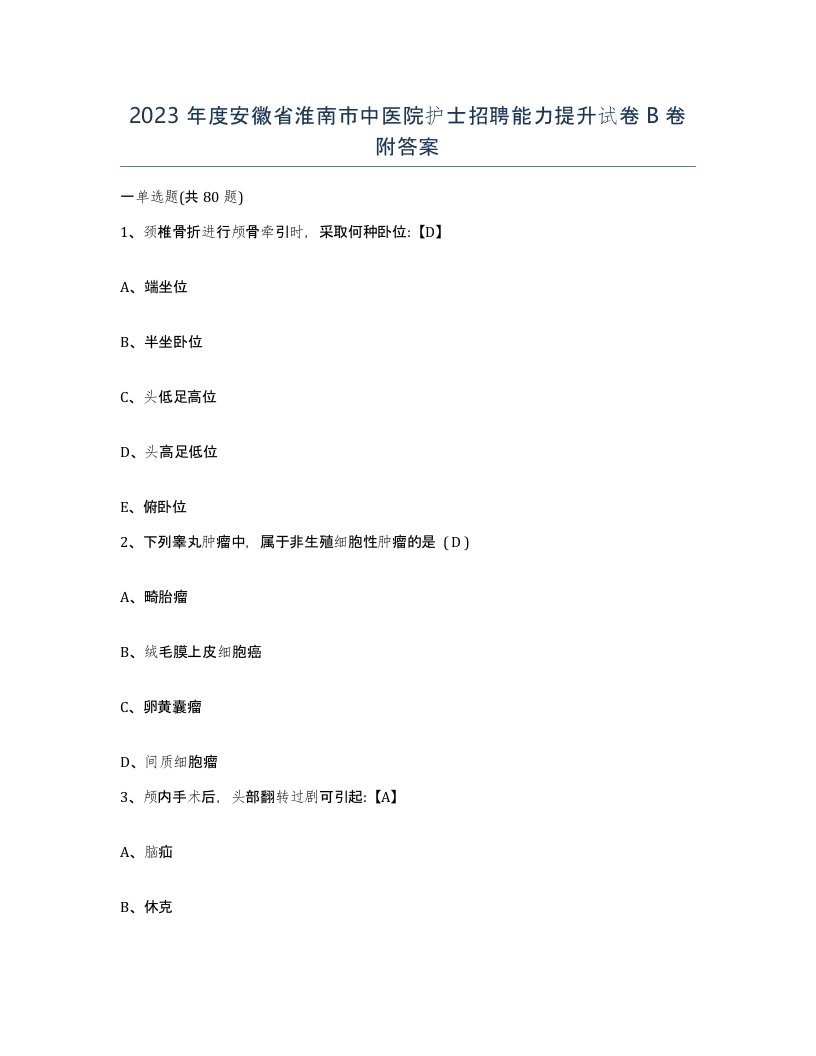 2023 年度安徽省淮南市中医院护士招聘能力提升试卷 B 卷附答案

一单选题(共 80 题)

1、颈椎骨折进行颅骨牵引时，采取何种卧位:【D】

A、端坐位

B、半坐卧位

C、头低足高位

D、头高足低位

E、俯卧位

2、下列睾丸肿瘤中，属于非生殖细胞性肿瘤的是（D）

A、畸胎瘤

B、绒毛膜上皮细胞癌

C、卵黄囊瘤

D、间质细胞瘤

3、颅内手术后，头部翻转过剧可引起:【A】

A、脑疝

B、休克